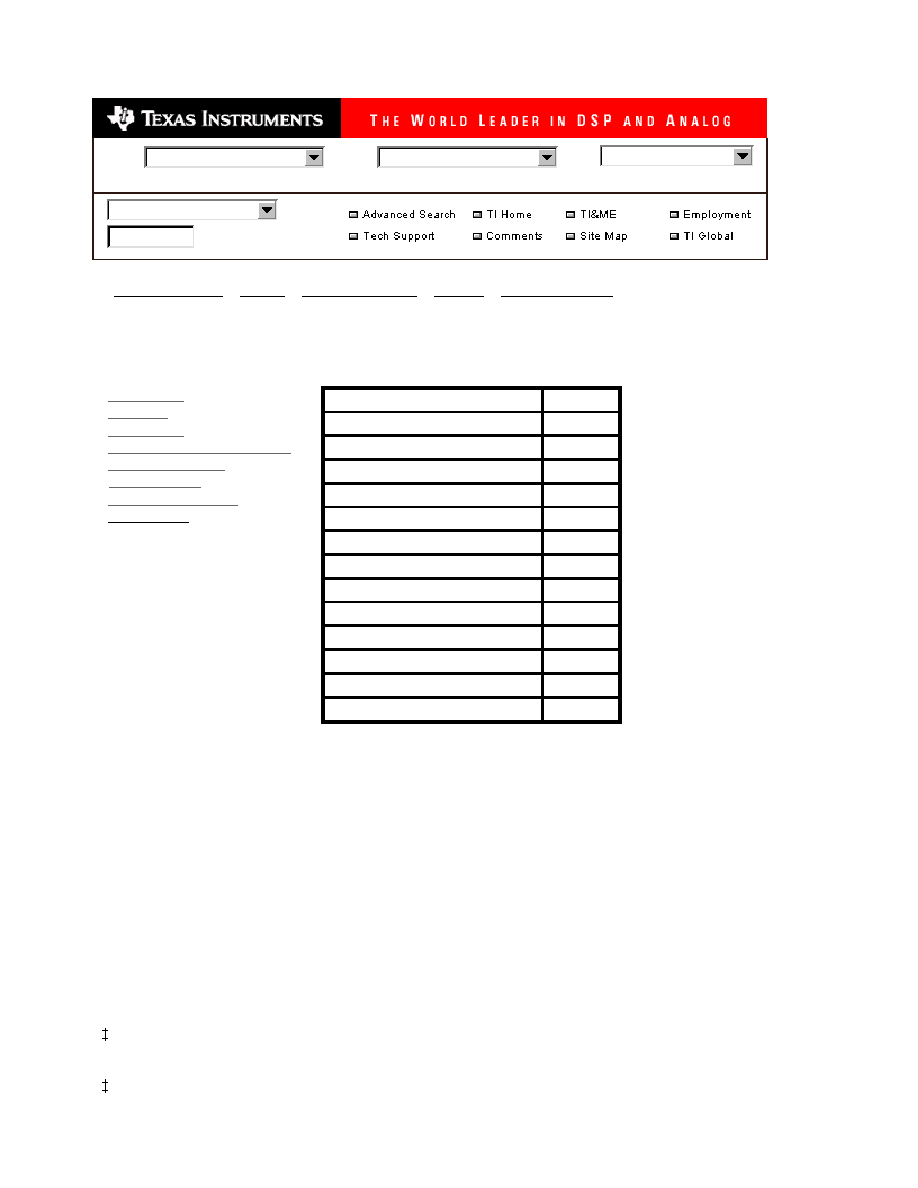 TEXAS INSTRUMENTS

THE WORLD LEADER IN DSP AND ANALOG

Advanced Search
TI Home
TI&ME
Employment
Tech Support
Comments
Site Map
TI Global

‡

‡